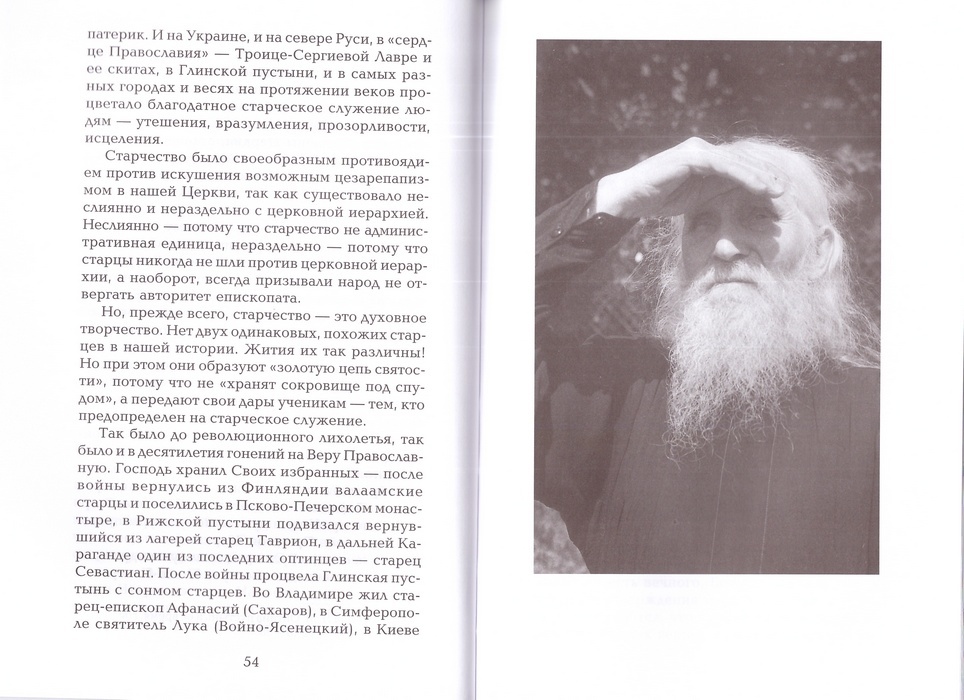 патерик. И на Украине, и на севере Руси, в «сердце Православия» — Троице-Сергиевой Лавре и ее скитах, в Глинской пустыни, и в самых разных городах и весях на протяжении веков процветало благодатное старческое служение людям — утешения, вразумления, прозорливости, исцеления.

Старчество было своеобразным противоядием против искушения возможным цезарепапизмом в нашей Церкви, так как существовало неслиянно и нераздельно с церковной иерархией. Неслиянно — потому что старчество не административная единица, нераздельно — потому что старцы никогда не шли против церковной иерархии, а наоборот, всегда призывали народ не отвергать авторитет епископата.

Но, прежде всего, старчество — это духовное творчество. Нет двух одинаковых, похожих старцев в нашей истории. Жития их так различны! Но при этом они образуют «золотую цепь святости», потому что не «хранят сокровище под спудом», а передают свои дары ученикам — тем, кто предопределен на старческое служение.

Так было до революционного лихолетья, так было и в десятилетия гонений на Веру Православную. Господь хранил Своих избранных — после войны вернулись из Финляндии валаамские старцы и поселились в Псково-Печерском монастыре, в Рижской пустыни подвизался вернувшийся из лагерей старец Таврион, в дальней Караганде один из последних оптинцев — старец Севастиан. После войны процвела Глинская пустынь с сонмом старцев. Во Владимире жил старец-епископ Афанасий (Сахаров), в Симферополе святитель Лука (Войно-Ясенецкий), в Киеве

54